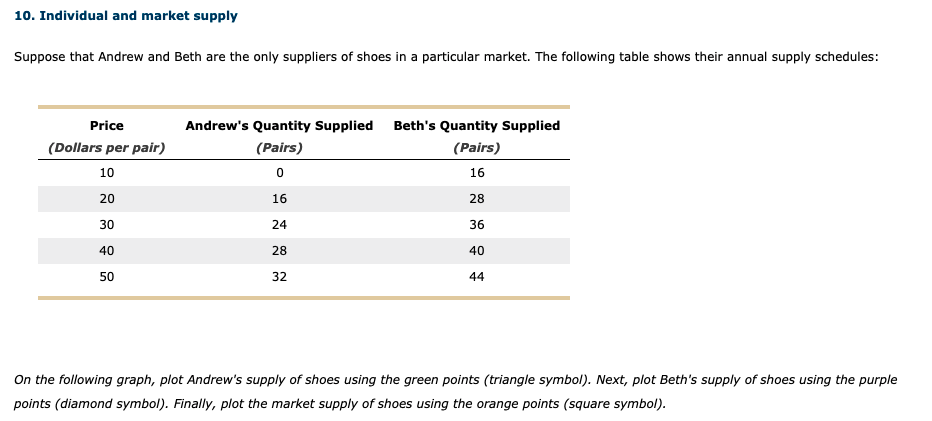 10. Individual and market supply

Suppose that Andrew and Beth are the only suppliers of shoes in a particular market. The following table shows their annual supply schedules:

| Price (Dollars per pair) | Andrew's Quantity Supplied (Pairs) | Beth's Quantity Supplied (Pairs) |
|---|---|---|
| 10 | 0 | 16 |
| 20 | 16 | 28 |
| 30 | 24 | 36 |
| 40 | 28 | 40 |
| 50 | 32 | 44 |

On the following graph, plot Andrew's supply of shoes using the green points (triangle symbol). Next, plot Beth's supply of shoes using the purple points (diamond symbol). Finally, plot the market supply of shoes using the orange points (square symbol).